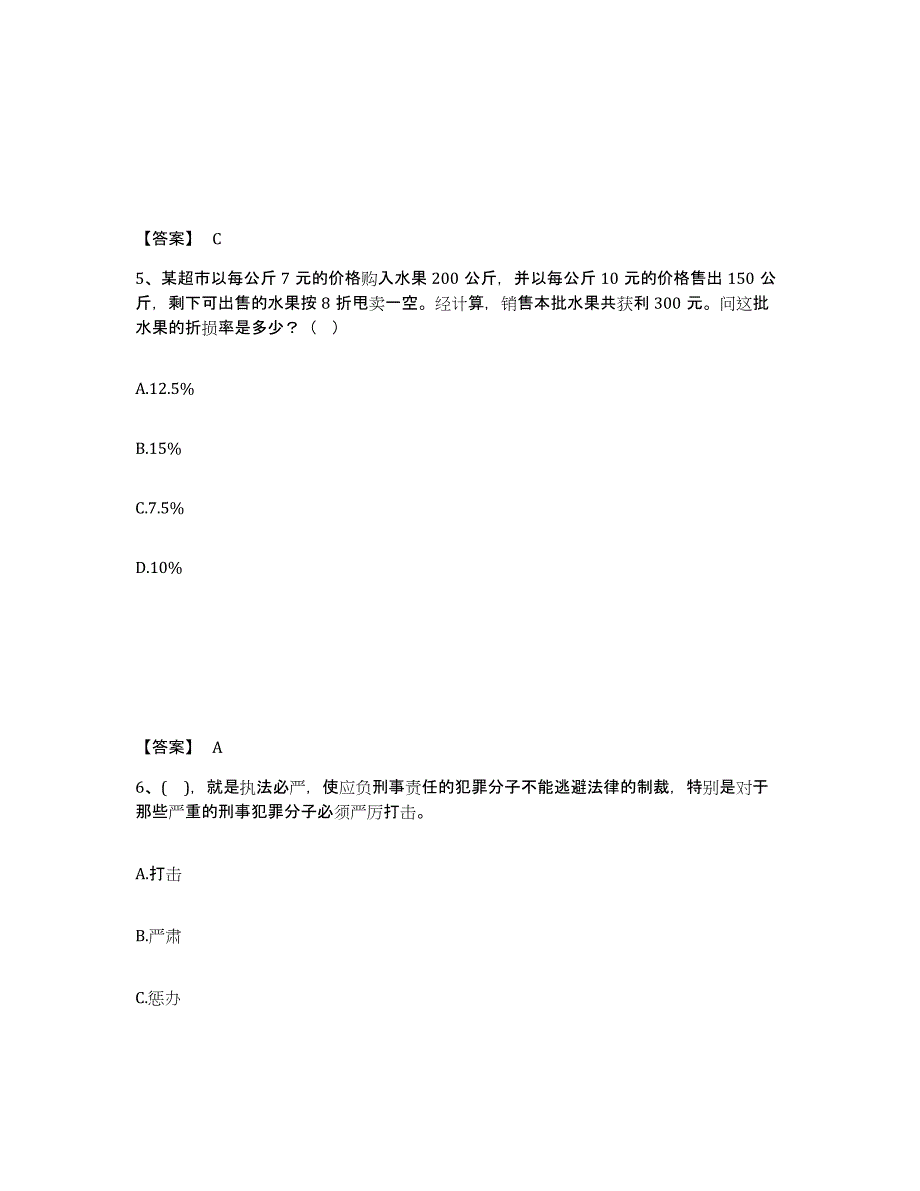 【答案】 C

5、某超市以每公斤 7 元的价格购入水果 200 公斤，并以每公斤 10 元的价格售出 150 公斤，剩下可出售的水果按 8 折甩卖一空。经计算，销售本批水果共获利 300 元。问这批水果的折损率是多少？（ ）

A.12.5%

B.15%

C.7.5%

D.10%

【答案】 A

6、( )，就是执法必严，使应负刑事责任的犯罪分子不能逃避法律的制裁，特别是对于那些严重的刑事犯罪分子必须严厉打击。

A.打击

B.严肃

C.惩办